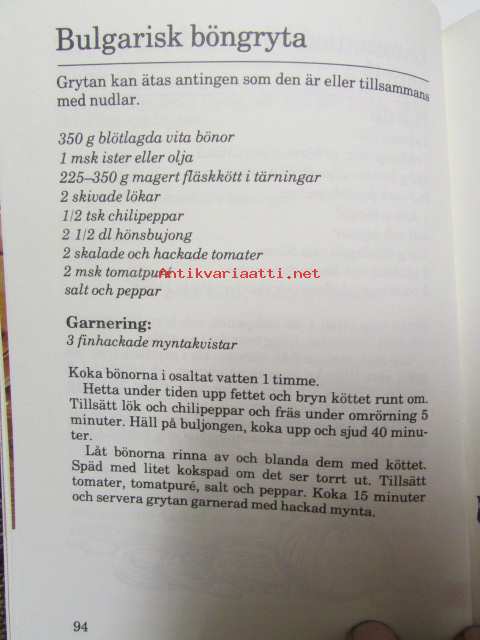 Bulgarisk böngryta

Grytan kan ätas antingen som den är eller tillsammans med nudlar.

350 g blötlagda vita bönor
1 msk ister eller olja
225–350 g magert fläskkött i tärningar
2 skivade lökar
1/2 tsk chilipeppar
2 1/2 dl hönsbujong
2 skalade och hackade tomater
2 msk tomatpuré
salt och peppar

Garnering:
3 finhackade myntakvistar

Koka bönorna i osaltat vatten 1 timme.

Hetta under tiden upp fettet och bryn köttet runt om. Tillsätt lök och chilipeppar och fräs under omrörning 5 minuter. Häll på buljongen, koka upp och sjud 40 minuter.

Låt bönorna rinna av och blanda dem med köttet. Späd med litet kokspad om det ser torrt ut. Tillsätt tomater, tomatpuré, salt och peppar. Koka 15 minuter och servera grytan garnerad med hackad mynta.

94

Antikvariaatti.net